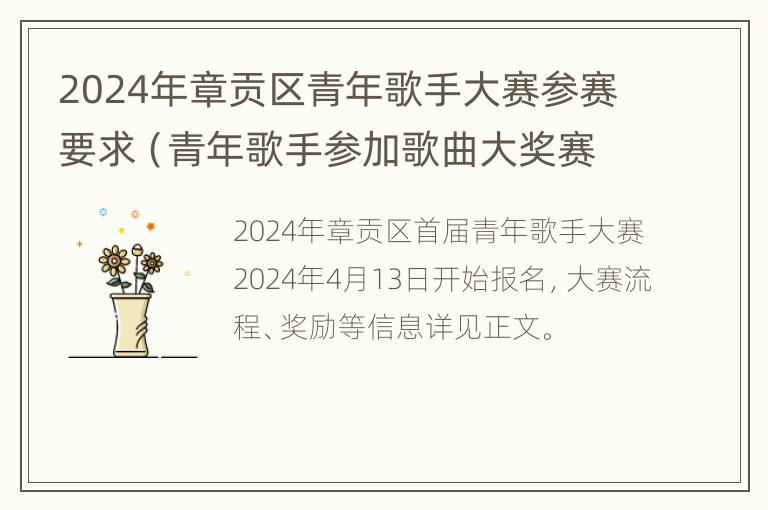 2024年章贡区青年歌手大赛参赛要求（青年歌手参加歌曲大奖赛

2024年章贡区首届青年歌手大赛2024年4月13日开始报名，大赛流程、奖励等信息详见正文。